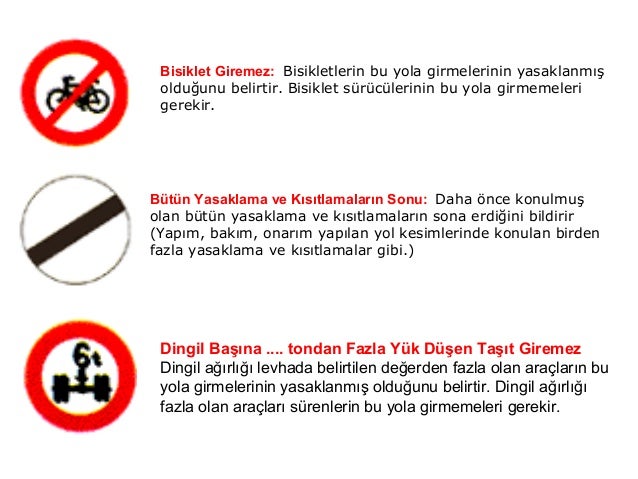 Bisiklet Giremez: Bisikletlerin bu yola girmelerinin yasaklanmış olduğunu belirtir. Bisiklet sürücülerinin bu yola girmemeleri gerekir.

Bütün Yasaklama ve Kısıtlamaların Sonu: Daha önce konulmuş olan bütün yasaklama ve kısıtlamaların sona erdiğini bildirir (Yapım, bakım, onarım yapılan yol kesimlerinde konulan birden fazla yasaklama ve kısıtlamalar gibi.)

6t

Dingil Başına .... tondan Fazla Yük Düşen Taşıt Giremez
Dingil ağırlığı levhada belirtilen değerden fazla olan araçların bu yola girmelerinin yasaklanmış olduğunu belirtir. Dingil ağırlığı fazla olan araçları sürenlerin bu yola girmemeleri gerekir.